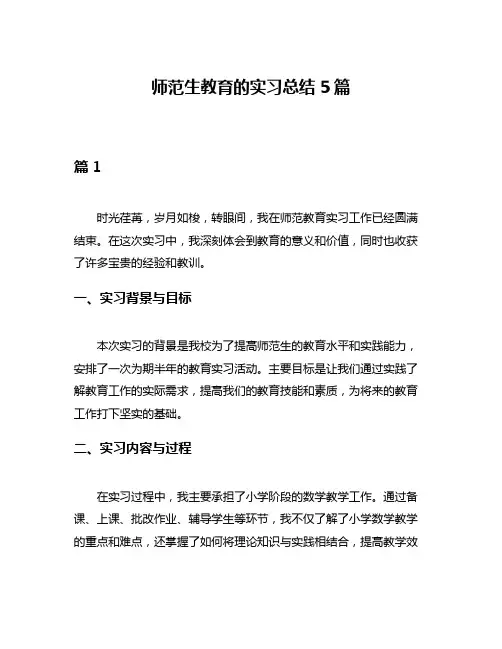 师范生教育的实习总结 5 篇

篇 1

时光荏苒，岁月如梭，转眼间，我在师范教育实习工作已经圆满结束。在这次实习中，我深刻体会到教育的意义和价值，同时也收获了许多宝贵的经验和教训。

一、实习背景与目标

本次实习的背景是我校为了提高师范生的教育水平和实践能力，安排了一次为期半年的教育实习活动。主要目标是让我们通过实践了解教育工作的实际需求，提高我们的教育技能和素质，为将来的教育工作打下坚实的基础。

二、实习内容与过程

在实习过程中，我主要承担了小学阶段的数学教学工作。通过备课、上课、批改作业、辅导学生等环节，我不仅了解了小学数学教学的重点和难点，还掌握了如何将理论知识与实践相结合，提高教学效